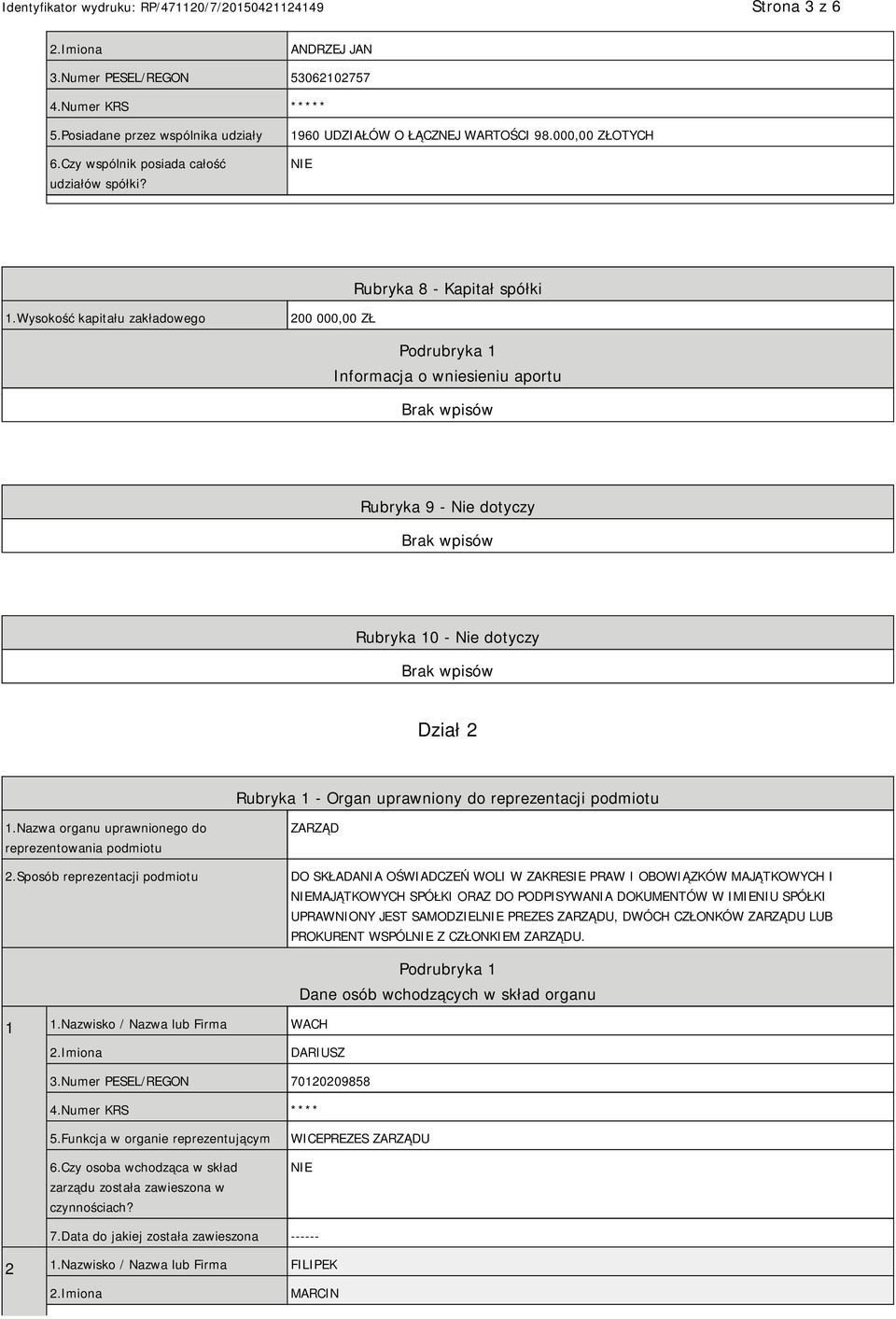 Identyfikator wydruku: RP/471120/7/20150421124149 Strona 3 z 6

| | |
|---|---|
| 2.Imiona | ANDRZEJ JAN |
| 3.Numer PESEL/REGON | 53062102757 |
| 4.Numer KRS | ***** |
| 5.Posiadane przez wspólnika udziały | 1960 UDZIAŁÓW O ŁĄCZNEJ WARTOŚCI 98.000,00 ZŁOTYCH |
| 6.Czy wspólnik posiada całość udziałów spółki? | NIE |

Rubryka 8 - Kapitał spółki

| | |
|---|---|
| 1.Wysokość kapitału zakładowego | 200 000,00 ZŁ |

Podrubryka 1
Informacja o wniesieniu aportu

Brak wpisów

Rubryka 9 - Nie dotyczy

Brak wpisów

Rubryka 10 - Nie dotyczy

Brak wpisów

Dział 2

Rubryka 1 - Organ uprawniony do reprezentacji podmiotu

| | |
|---|---|
| 1.Nazwa organu uprawnionego do reprezentowania podmiotu | ZARZĄD |
| 2.Sposób reprezentacji podmiotu | DO SKŁADANIA OŚWIADCZEŃ WOLI W ZAKRESIE PRAW I OBOWIĄZKÓW MAJĄTKOWYCH I NIEMAJĄTKOWYCH SPÓŁKI ORAZ DO PODPISYWANIA DOKUMENTÓW W IMIENIU SPÓŁKI UPRAWNIONY JEST SAMODZIELNIE PREZES ZARZĄDU, DWÓCH CZŁONKÓW ZARZĄDU LUB PROKURENT WSPÓLNIE Z CZŁONKIEM ZARZĄDU. |

Podrubryka 1
Dane osób wchodzących w skład organu

| | | |
|---|---|---|
| 1 | 1.Nazwisko / Nazwa lub Firma | WACH |
| | 2.Imiona | DARIUSZ |
| | 3.Numer PESEL/REGON | 70120209858 |
| | 4.Numer KRS | **** |
| | 5.Funkcja w organie reprezentującym | WICEPREZES ZARZĄDU |
| | 6.Czy osoba wchodząca w skład zarządu została zawieszona w czynnościach? | NIE |
| | 7.Data do jakiej została zawieszona | ------ |
| 2 | 1.Nazwisko / Nazwa lub Firma | FILIPEK |
| | 2.Imiona | MARCIN |